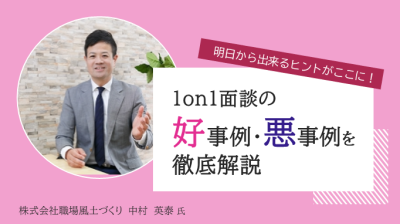 明日から出来るヒントがここに！

1on1面談の
好事例・悪事例を
徹底解説

株式会社職場風土づくり　中村　英泰 氏